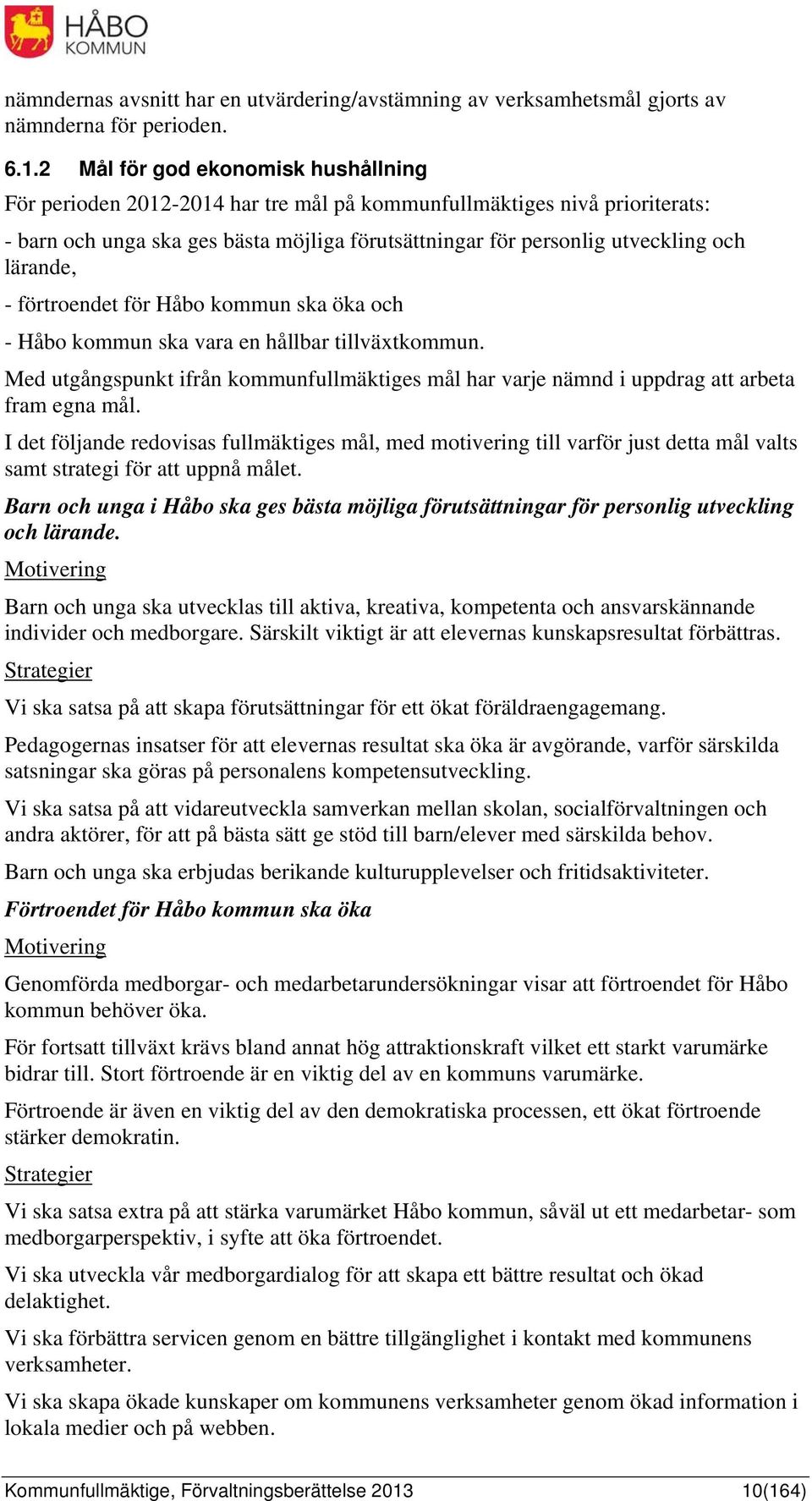 HÅBO KOMMUN

nämndernas avsnitt har en utvärdering/avstämning av verksamhetsmål gjorts av nämnderna för perioden.

6.1.2 Mål för god ekonomisk hushållning

För perioden 2012-2014 har tre mål på kommunfullmäktiges nivå prioriterats:

- barn och unga ska ges bästa möjliga förutsättningar för personlig utveckling och lärande,

- förtroendet för Håbo kommun ska öka och

- Håbo kommun ska vara en hållbar tillväxtkommun.

Med utgångspunkt ifrån kommunfullmäktiges mål har varje nämnd i uppdrag att arbeta fram egna mål.

I det följande redovisas fullmäktiges mål, med motivering till varför just detta mål valts samt strategi för att uppnå målet.

Barn och unga i Håbo ska ges bästa möjliga förutsättningar för personlig utveckling och lärande.

Motivering

Barn och unga ska utvecklas till aktiva, kreativa, kompetenta och ansvarskännande individer och medborgare. Särskilt viktigt är att elevernas kunskapsresultat förbättras.

Strategier

Vi ska satsa på att skapa förutsättningar för ett ökat föräldraengagemang.

Pedagogernas insatser för att elevernas resultat ska öka är avgörande, varför särskilda satsningar ska göras på personalens kompetensutveckling.

Vi ska satsa på att vidareutveckla samverkan mellan skolan, socialförvaltningen och andra aktörer, för att på bästa sätt ge stöd till barn/elever med särskilda behov.

Barn och unga ska erbjudas berikande kulturupplevelser och fritidsaktiviteter.

Förtroendet för Håbo kommun ska öka

Motivering

Genomförda medborgar- och medarbetarundersökningar visar att förtroendet för Håbo kommun behöver öka.

För fortsatt tillväxt krävs bland annat hög attraktionskraft vilket ett starkt varumärke bidrar till. Stort förtroende är en viktig del av en kommuns varumärke.

Förtroende är även en viktig del av den demokratiska processen, ett ökat förtroende stärker demokratin.

Strategier

Vi ska satsa extra på att stärka varumärket Håbo kommun, såväl ut ett medarbetar- som medborgarperspektiv, i syfte att öka förtroendet.

Vi ska utveckla vår medborgardialog för att skapa ett bättre resultat och ökad delaktighet.

Vi ska förbättra servicen genom en bättre tillgänglighet i kontakt med kommunens verksamheter.

Vi ska skapa ökade kunskaper om kommunens verksamheter genom ökad information i lokala medier och på webben.

Kommunfullmäktige, Förvaltningsberättelse 2013 10(164)